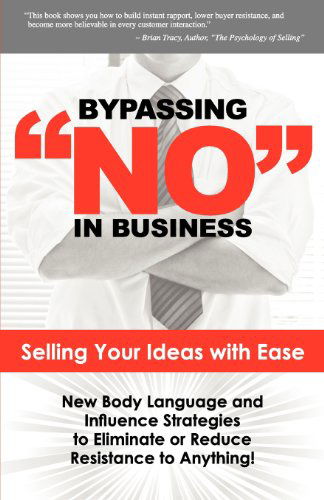 "This book shows you how to build instant rapport, lower buyer resistance, and become more believable in every customer interaction."

– Brian Tracy, Author, "The Psychology of Selling"

BYPASSING

"NO"

IN BUSINESS

Selling Your Ideas with Ease

New Body Language and Influence Strategies to Eliminate or Reduce Resistance to Anything!